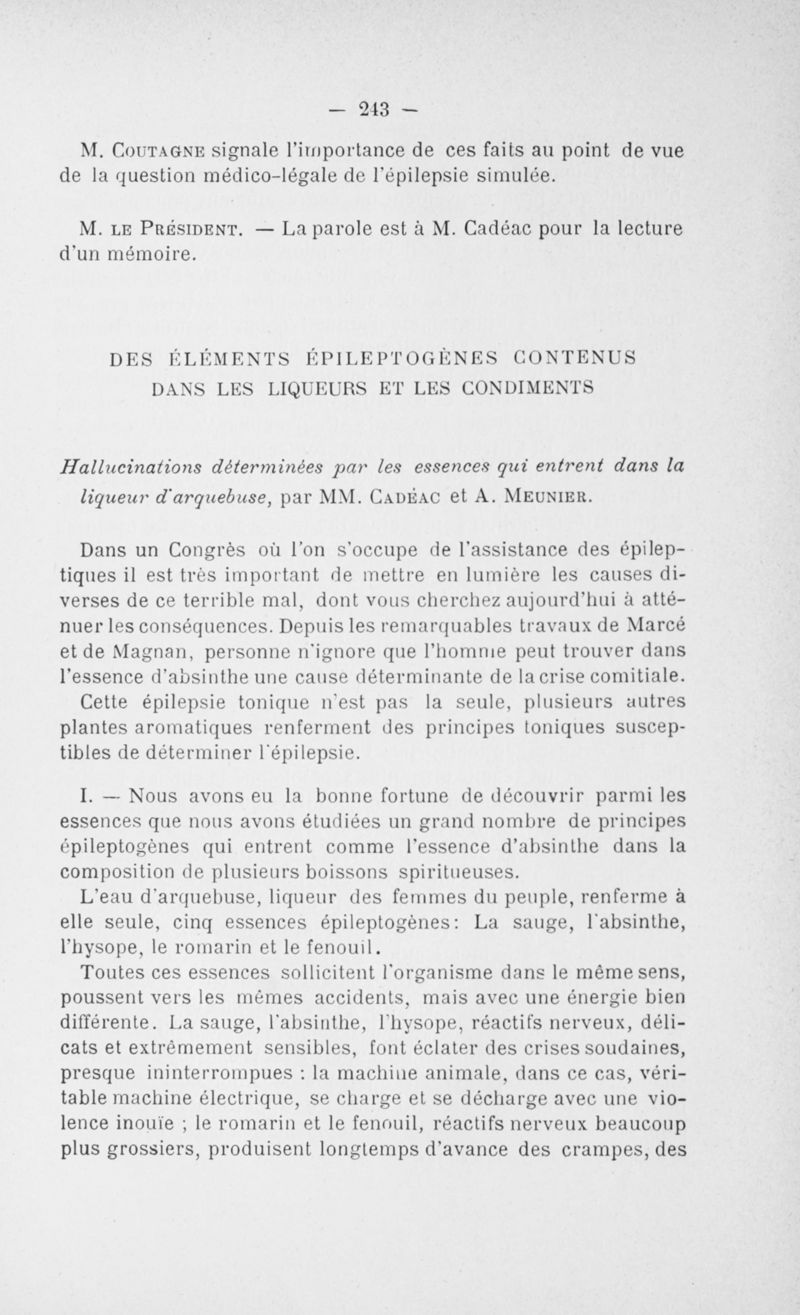 — 243 —

M. Coutagne signale l'importance de ces faits au point de vue de la question médico-légale de l'épilepsie simulée.

M. le Président. — La parole est à M. Cadéac pour la lecture d'un mémoire.

DES ÉLÉMENTS ÉPILEPTOGÈNES CONTENUS DANS LES LIQUEURS ET LES CONDIMENTS

Hallucinations déterminées par les essences qui entrent dans la liqueur d'arquebuse, par MM. Cadéac et A. Meunier.

Dans un Congrès où l'on s'occupe de l'assistance des épileptiques il est très important de mettre en lumière les causes diverses de ce terrible mal, dont vous cherchez aujourd'hui à atténuer les conséquences. Depuis les remarquables travaux de Marcé et de Magnan, personne n'ignore que l'homme peut trouver dans l'essence d'absinthe une cause déterminante de la crise comitiale. Cette épilepsie tonique n'est pas la seule, plusieurs autres plantes aromatiques renferment des principes toniques susceptibles de déterminer l'épilepsie.

I. — Nous avons eu la bonne fortune de découvrir parmi les essences que nous avons étudiées un grand nombre de principes épileptogènes qui entrent comme l'essence d'absinthe dans la composition de plusieurs boissons spiritueuses.

L'eau d'arquebuse, liqueur des femmes du peuple, renferme à elle seule, cinq essences épileptogènes: La sauge, l'absinthe, l'hysope, le romarin et le fenouil.

Toutes ces essences sollicitent l'organisme dans le même sens, poussent vers les mêmes accidents, mais avec une énergie bien différente. La sauge, l'absinthe, l'hysope, réactifs nerveux, délicats et extrêmement sensibles, font éclater des crises soudaines, presque ininterrompues : la machine animale, dans ce cas, véritable machine électrique, se charge et se décharge avec une violence inouïe ; le romarin et le fenouil, réactifs nerveux beaucoup plus grossiers, produisent longtemps d'avance des crampes, des